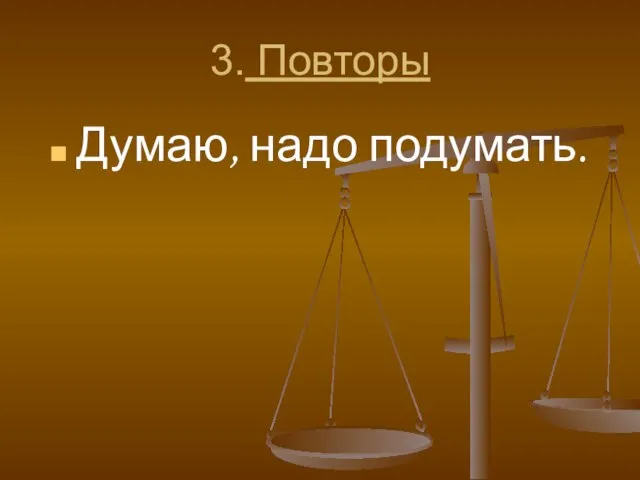 3. Повторы

Думаю, надо подумать.